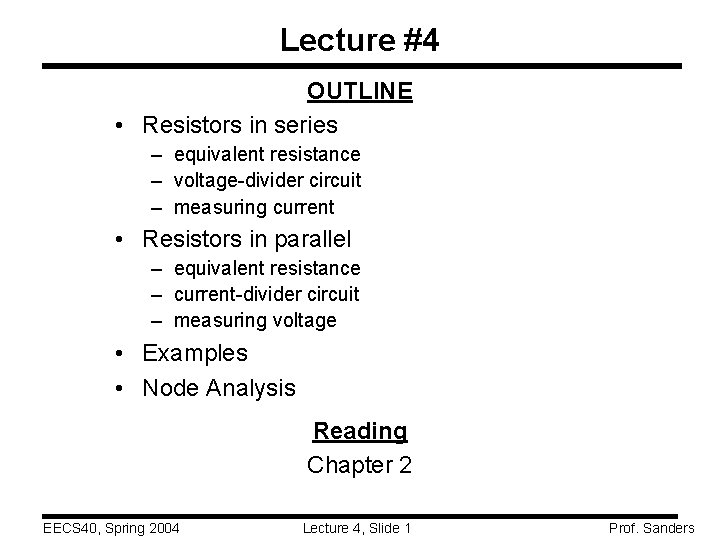 Lecture #4

OUTLINE

• Resistors in series
– equivalent resistance
– voltage-divider circuit
– measuring current
• Resistors in parallel
– equivalent resistance
– current-divider circuit
– measuring voltage
• Examples
• Node Analysis

Reading
Chapter 2

EECS40, Spring 2004 Lecture 4, Slide 1 Prof. Sanders